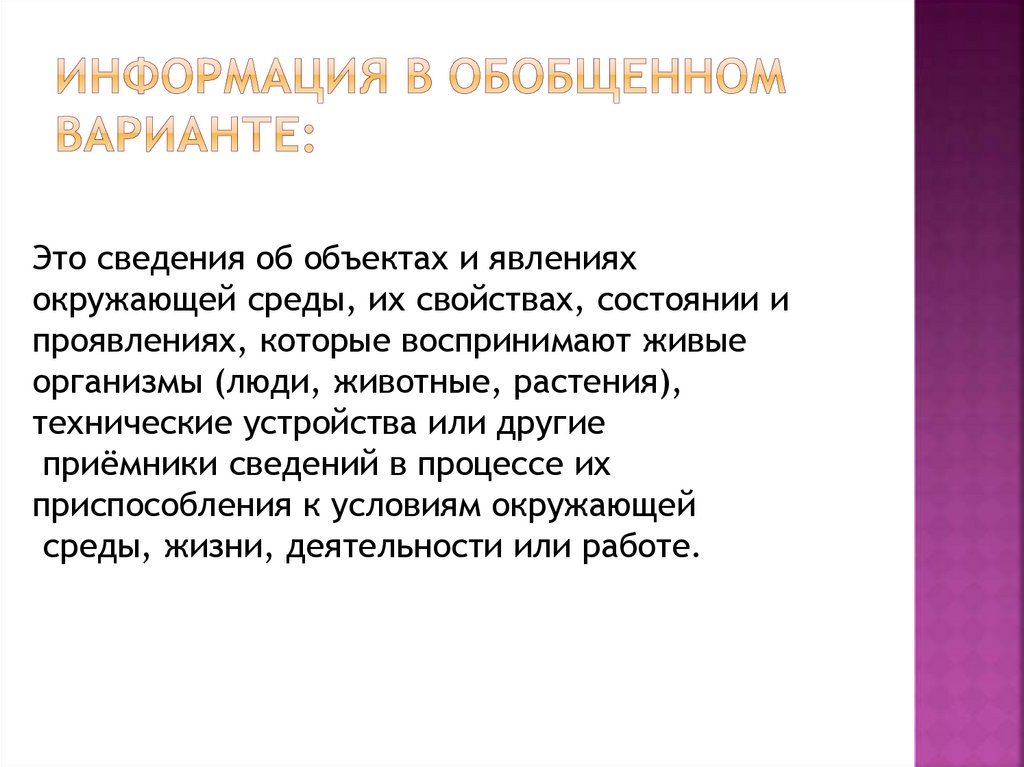 ИНФОРМАЦИЯ В ОБОБЩЕННОМ ВАРИАНТЕ:

Это сведения об объектах и явлениях окружающей среды, их свойствах, состоянии и проявлениях, которые воспринимают живые организмы (люди, животные, растения), технические устройства или другие приёмники сведений в процессе их приспособления к условиям окружающей среды, жизни, деятельности или работе.